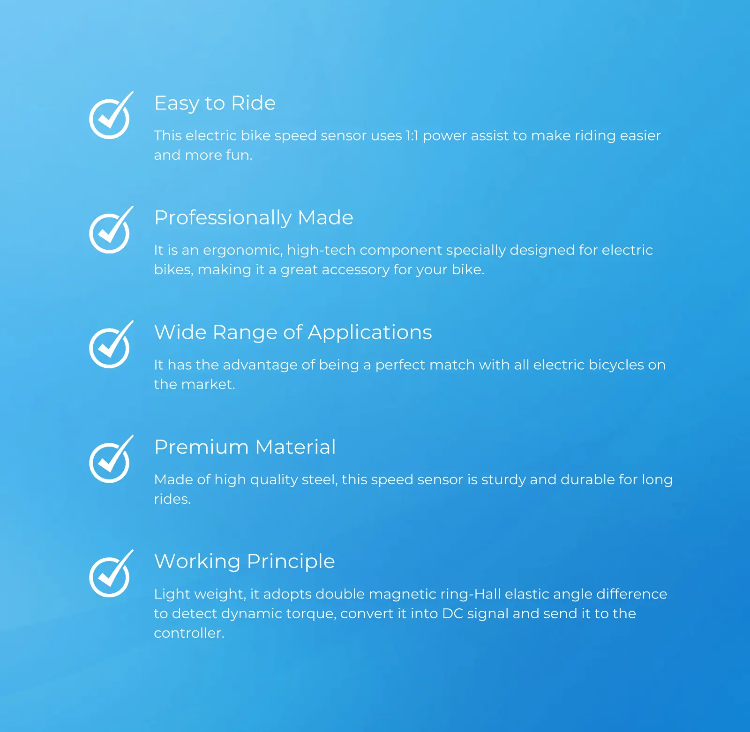 Easy to Ride

This electric bike speed sensor uses 1:1 power assist to make riding easier and more fun.

Professionally Made

It is an ergonomic, high-tech component specially designed for electric bikes, making it a great accessory for your bike.

Wide Range of Applications

It has the advantage of being a perfect match with all electric bicycles on the market.

Premium Material

Made of high quality steel, this speed sensor is sturdy and durable for long rides.

Working Principle

Light weight, it adopts double magnetic ring-Hall elastic angle difference to detect dynamic torque, convert it into DC signal and send it to the controller.